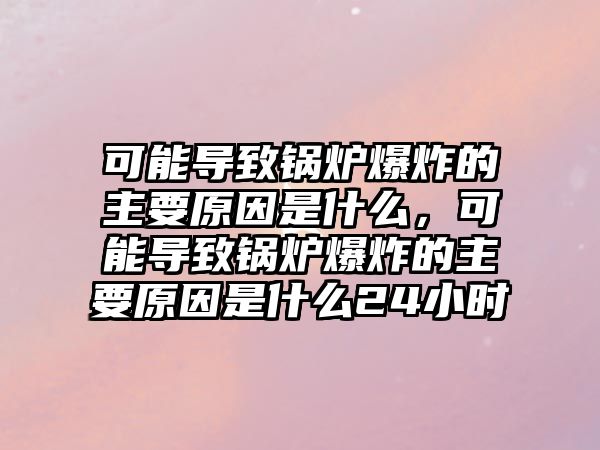 可能导致锅炉爆炸的主要原因是什么，可能导致锅炉爆炸的主要原因是什么24小时